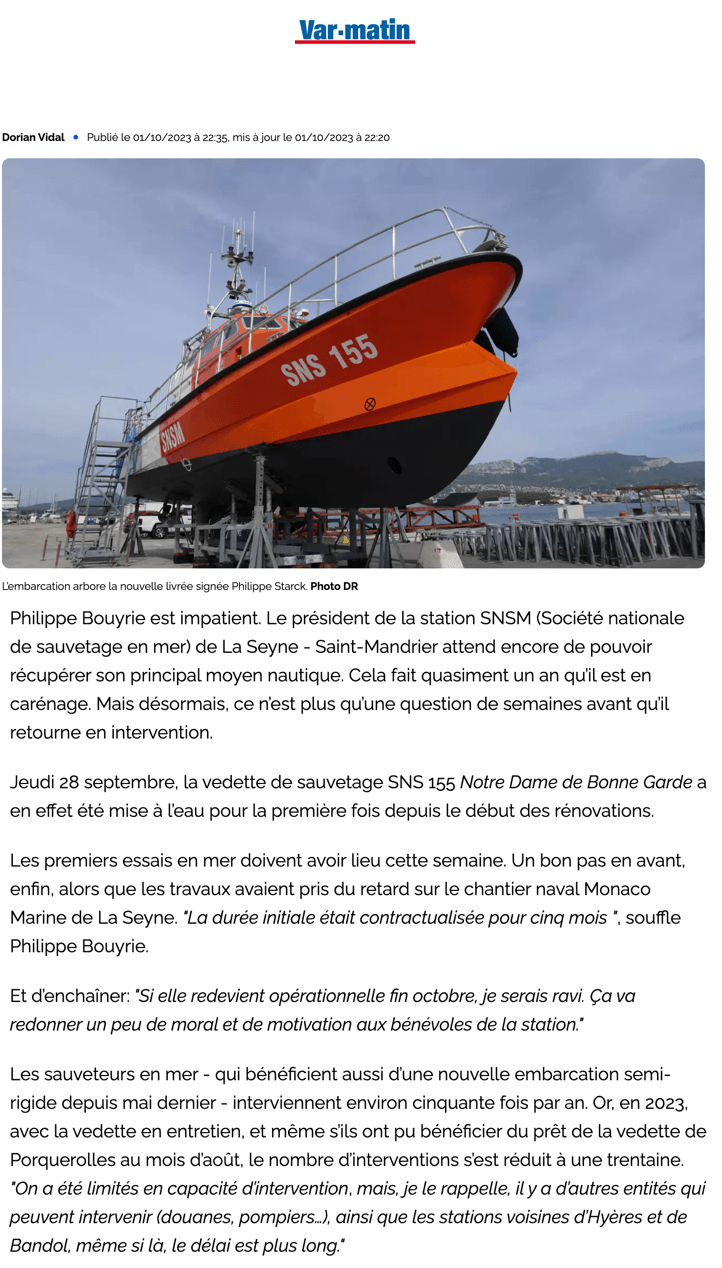 Var-matin

Dorian Vidal • Publié le 01/10/2023 à 22:35, mis à jour le 01/10/2023 à 22:20

SNS 155
SNSM

L'embarcation arbore la nouvelle livrée signée Philippe Starck. Photo DR

Philippe Bouyrie est impatient. Le président de la station SNSM (Société nationale de sauvetage en mer) de La Seyne - Saint-Mandrier attend encore de pouvoir récupérer son principal moyen nautique. Cela fait quasiment un an qu'il est en carénage. Mais désormais, ce n'est plus qu'une question de semaines avant qu'il retourne en intervention.

Jeudi 28 septembre, la vedette de sauvetage SNS 155 Notre Dame de Bonne Garde a en effet été mise à l'eau pour la première fois depuis le début des rénovations.

Les premiers essais en mer doivent avoir lieu cette semaine. Un bon pas en avant, enfin, alors que les travaux avaient pris du retard sur le chantier naval Monaco Marine de La Seyne. "La durée initiale était contractualisée pour cinq mois ", souffle Philippe Bouyrie.

Et d'enchaîner: "Si elle redevient opérationnelle fin octobre, je serais ravi. Ça va redonner un peu de moral et de motivation aux bénévoles de la station."

Les sauveteurs en mer - qui bénéficient aussi d'une nouvelle embarcation semi-rigide depuis mai dernier - interviennent environ cinquante fois par an. Or, en 2023, avec la vedette en entretien, et même s'ils ont pu bénéficier du prêt de la vedette de Porquerolles au mois d'août, le nombre d'interventions s'est réduit à une trentaine. "On a été limités en capacité d'intervention, mais, je le rappelle, il y a d'autres entités qui peuvent intervenir (douanes, pompiers...), ainsi que les stations voisines d'Hyères et de Bandol, même si là, le délai est plus long."